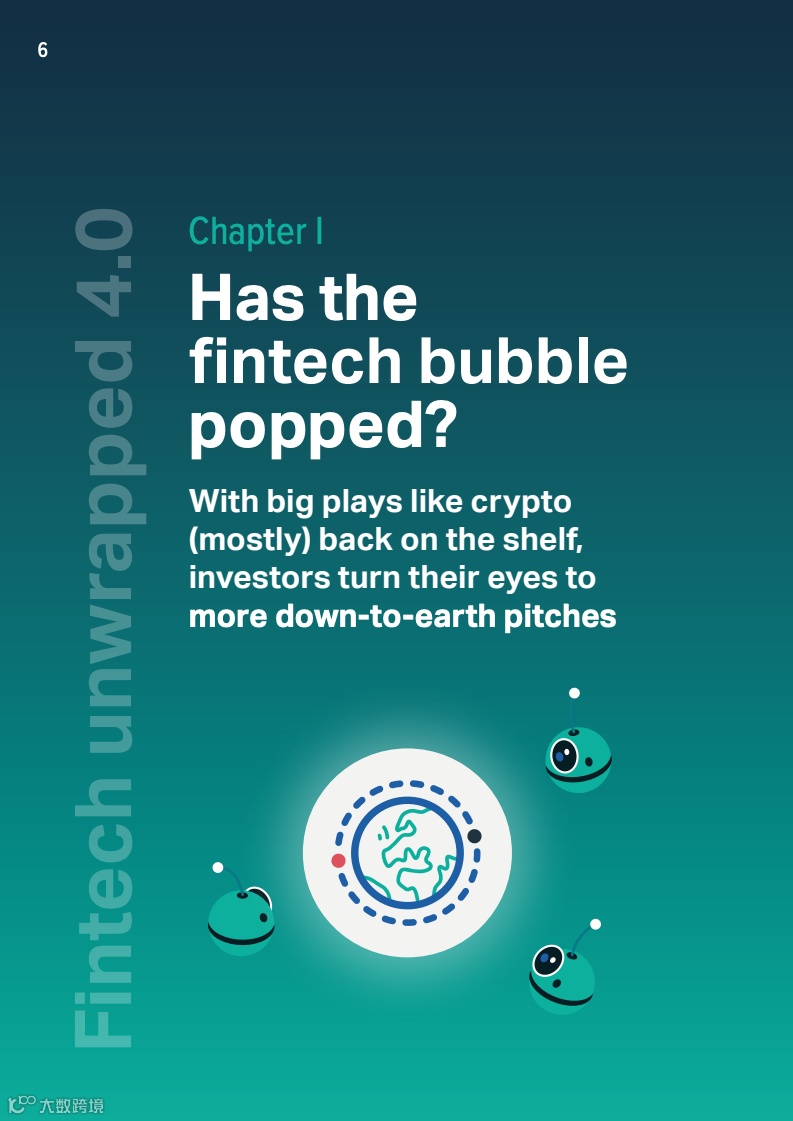 6

Fintech unwrapped 4.0

Chapter I

Has the fintech bubble popped?

With big plays like crypto (mostly) back on the shelf, investors turn their eyes to more down-to-earth pitches

大数跨境